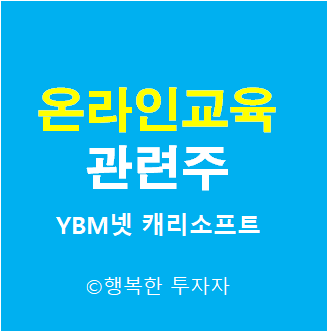 온라인교육
관련주
YBM넷 캐리소프트

©행복한 투자자